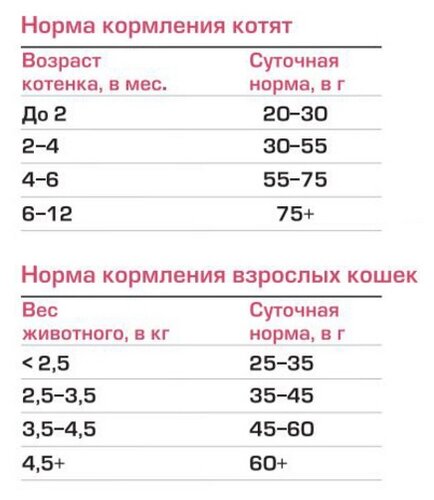 Норма кормления котят

| Возраст котенка, в мес. | Суточная норма, в г |
|---|---|
| До 2 | 20–30 |
| 2–4 | 30–55 |
| 4–6 | 55–75 |
| 6–12 | 75+ |

Норма кормления взрослых кошек

| Вес животного, в кг | Суточная норма, в г |
|---|---|
| < 2,5 | 25–35 |
| 2,5–3,5 | 35–45 |
| 3,5–4,5 | 45–60 |
| 4,5+ | 60+ |